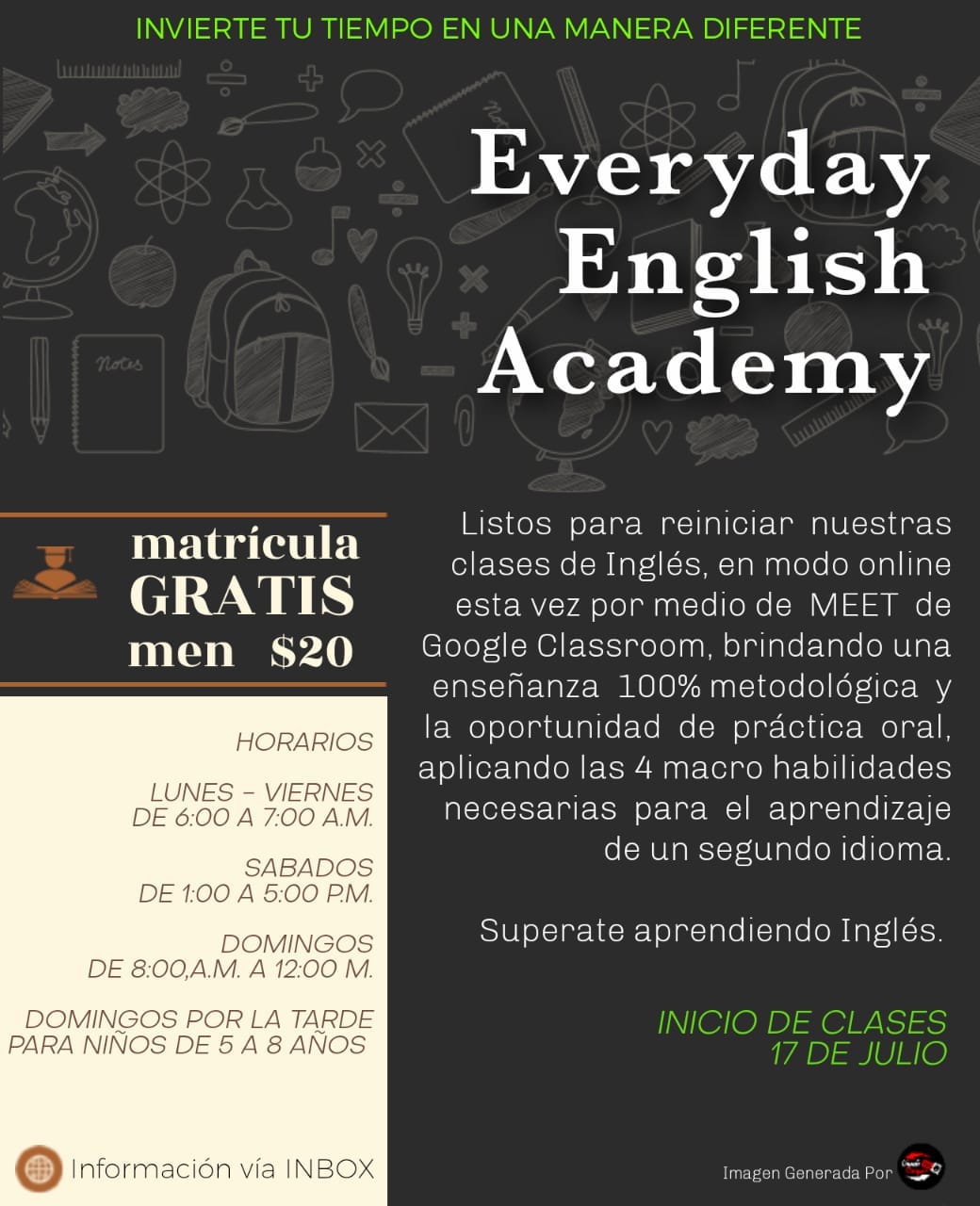 INVIERTE TU TIEMPO EN UNA MANERA DIFERENTE

Everyday English Academy

matrícula
GRATIS
men $20

HORARIOS

LUNES - VIERNES
DE 6:00 A 7:00 A.M.

SABADOS
DE 1:00 A 5:00 P.M.

DOMINGOS
DE 8:00,A.M. A 12:00 M.

DOMINGOS POR LA TARDE
PARA NIÑOS DE 5 A 8 AÑOS

Información vía INBOX

Listos para reiniciar nuestras clases de Inglés, en modo online esta vez por medio de MEET de Google Classroom, brindando una enseñanza 100% metodológica y la oportunidad de práctica oral, aplicando las 4 macro habilidades necesarias para el aprendizaje de un segundo idioma.

Superate aprendiendo Inglés.

INICIO DE CLASES
17 DE JULIO

Imagen Generada Por